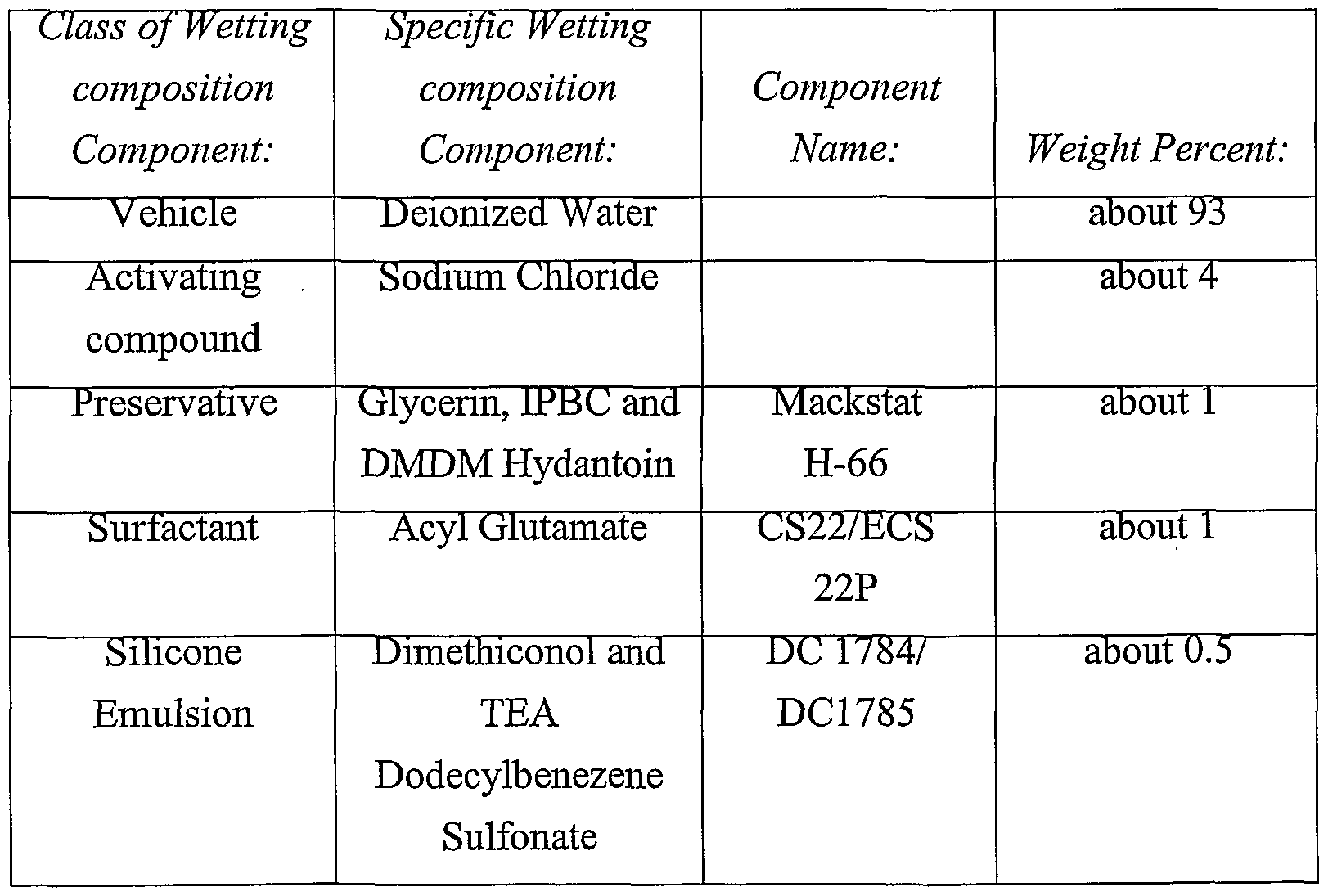 | Class of Wetting composition Component: | Specific Wetting composition Component: | Component Name: | Weight Percent: |
|---|---|---|---|
| Vehicle | Deionized Water | | about 93 |
| Activating compound | Sodium Chloride | | about 4 |
| Preservative | Glycerin, IPBC and DMDM Hydantoin | Mackstat H-66 | about 1 |
| Surfactant | Acyl Glutamate | CS22/ECS 22P | about 1 |
| Silicone Emulsion | Dimethiconol and TEA Dodecylbenezene Sulfonate | DC 1784/ DC1785 | about 0.5 |